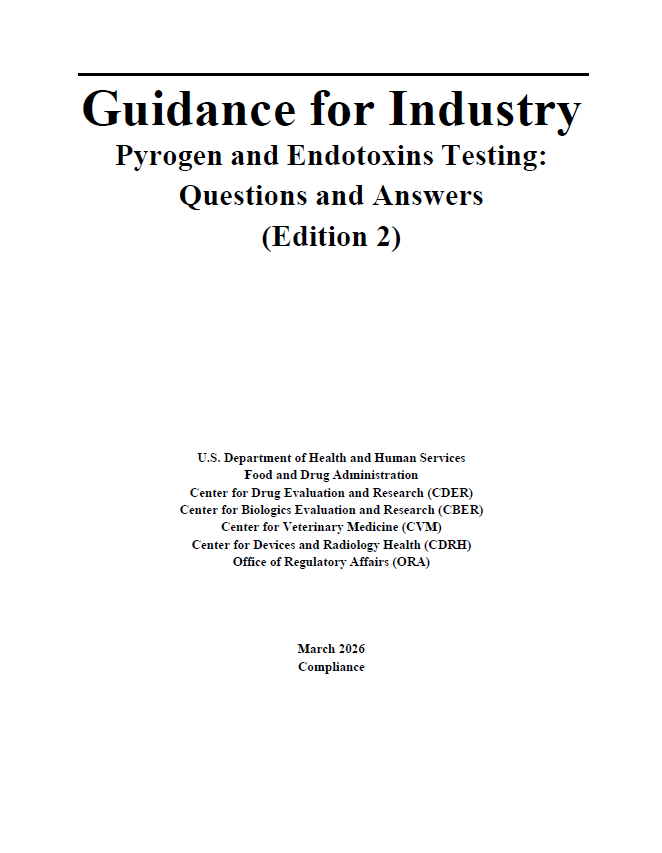 Guidance for Industry
Pyrogen and Endotoxins Testing:
Questions and Answers
(Edition 2)

U.S. Department of Health and Human Services
Food and Drug Administration
Center for Drug Evaluation and Research (CDER)
Center for Biologics Evaluation and Research (CBER)
Center for Veterinary Medicine (CVM)
Center for Devices and Radiology Health (CDRH)
Office of Regulatory Affairs (ORA)

March 2026
Compliance